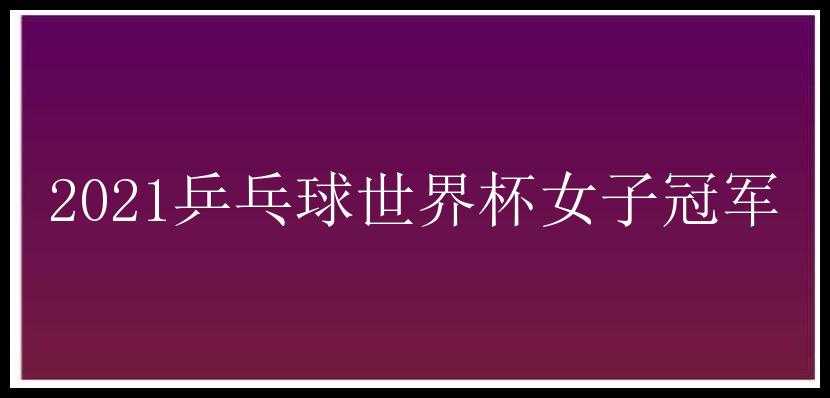 2021乒乓球世界杯女子冠军